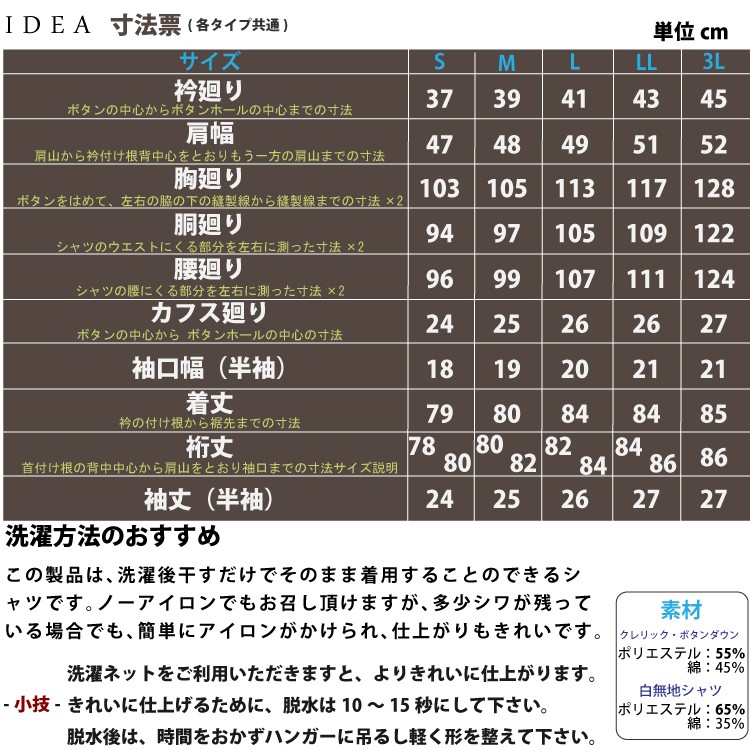 IDEA 寸法票（各タイプ共通）

単位 cm

| サイズ | S | M | L | LL | 3L |
|---|---|---|---|---|---|
| 衿廻り ボタンの中心からボタンホールの中心までの寸法 | 37 | 39 | 41 | 43 | 45 |
| 肩幅 肩山から衿付け根背中心をとおりもう一方の肩山までの寸法 | 47 | 48 | 49 | 51 | 52 |
| 胸廻り ボタンをはめて、左右の脇の下の縫製線から縫製線までの寸法 ×2 | 103 | 105 | 113 | 117 | 128 |
| 胴廻り シャツのウエストにくる部分を左右に測った寸法 ×2 | 94 | 97 | 105 | 109 | 122 |
| 腰廻り シャツの腰にくる部分を左右に測った寸法 ×2 | 96 | 99 | 107 | 111 | 124 |
| カフス廻り ボタンの中心から ボタンホールの中心の寸法 | 24 | 25 | 26 | 26 | 27 |
| 袖口幅（半袖） | 18 | 19 | 20 | 21 | 21 |
| 着丈 衿の付け根から裾先までの寸法 | 79 | 80 | 84 | 84 | 85 |
| 裄丈 首付け根の背中中心から肩山をとおり袖口までの寸法サイズ説明 | 78 80 | 80 82 | 82 84 | 84 86 | 86 |
| 袖丈（半袖） | 24 | 25 | 26 | 27 | 27 |

洗濯方法のおすすめ

この製品は、洗濯後干すだけでそのまま着用することのできるシャツです。ノーアイロンでもお召し頂けますが、多少シワが残っている場合でも、簡単にアイロンがかけられ、仕上がりもきれいです。

洗濯ネットをご利用いただきますと、よりきれいに仕上がります。
- 小技 - きれいに仕上げるために、脱水は 10 ～ 15 秒にして下さい。
脱水後は、時間をおかずハンガーに吊るし軽く形を整えて下さい。

素材
クレリック・ボタンダウン
ポリエステル：55%
綿：45%
白無地シャツ
ポリエステル：65%
綿：35%